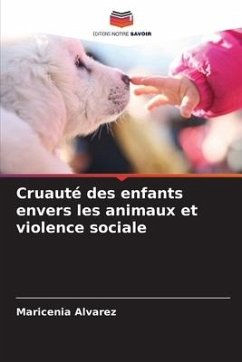 EDITIONS NOTRE SAVOIR

Cruauté des enfants envers les animaux et violence sociale

Maricenia Alvarez